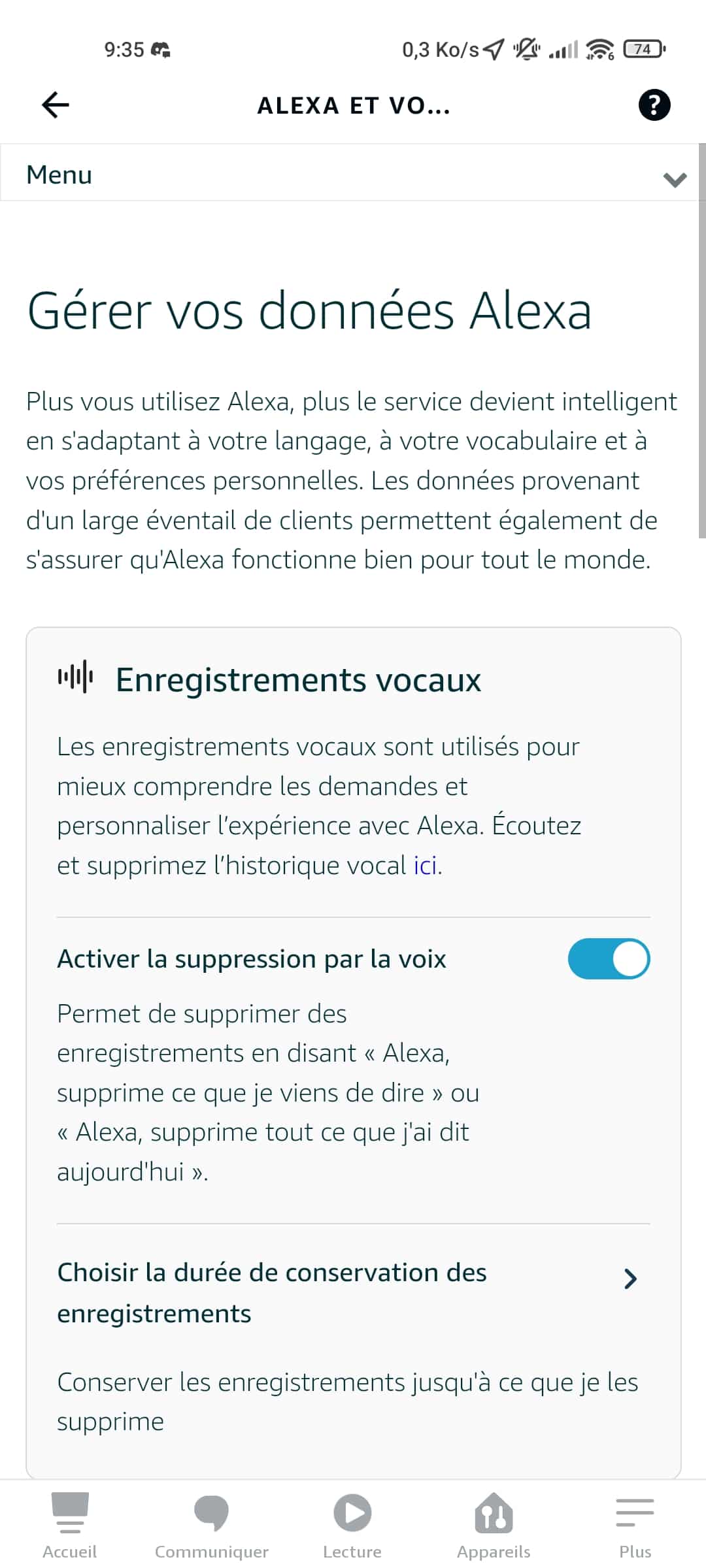 9:35 0,3 Ko/s 74

ALEXA ET VO...

Menu

Gérer vos données Alexa

Plus vous utilisez Alexa, plus le service devient intelligent en s'adaptant à votre langage, à votre vocabulaire et à vos préférences personnelles. Les données provenant d'un large éventail de clients permettent également de s'assurer qu'Alexa fonctionne bien pour tout le monde.

Enregistrements vocaux

Les enregistrements vocaux sont utilisés pour mieux comprendre les demandes et personnaliser l'expérience avec Alexa. Écoutez et supprimez l'historique vocal ici.

Activer la suppression par la voix

Permet de supprimer des enregistrements en disant « Alexa, supprime ce que je viens de dire » ou « Alexa, supprime tout ce que j'ai dit aujourd'hui ».

Choisir la durée de conservation des enregistrements

Conserver les enregistrements jusqu'à ce que je les supprime

Accueil Communiquer Lecture Appareils Plus